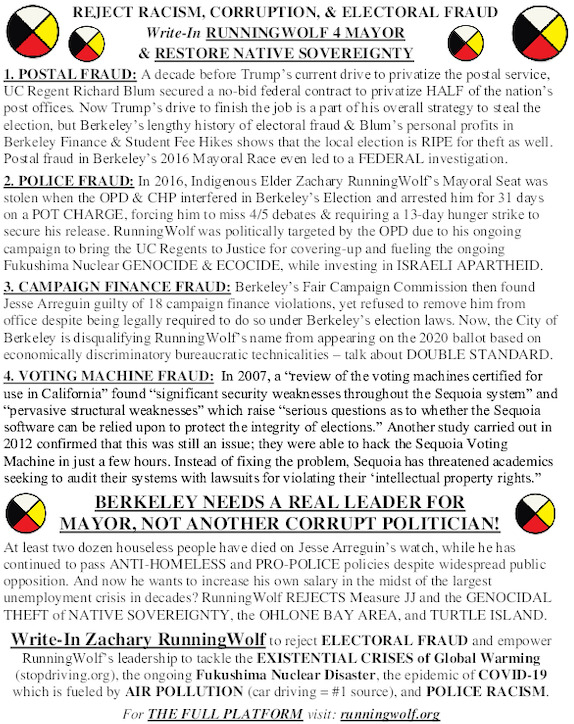 REJECT RACISM, CORRUPTION, & ELECTORAL FRAUD
Write-In RUNNINGWOLF 4 MAYOR
& RESTORE NATIVE SOVEREIGNTY

1. POSTAL FRAUD: A decade before Trump's current drive to privatize the postal service, UC Regent Richard Blum secured a no-bid federal contract to privatize HALF of the nation's post offices. Now Trump's drive to finish the job is a part of his overall strategy to steal the election, but Berkeley's lengthy history of electoral fraud & Blum's personal profits in Berkeley Finance & Student Fee Hikes shows that the local election is RIPE for theft as well. Postal fraud in Berkeley's 2016 Mayoral Race even led to a FEDERAL investigation.

2. POLICE FRAUD: In 2016, Indigenous Elder Zachary RunningWolf's Mayoral Seat was stolen when the OPD & CHP interfered in Berkeley's Election and arrested him for 31 days on a POT CHARGE, forcing him to miss 4/5 debates & requiring a 13-day hunger strike to secure his release. RunningWolf was politically targeted by the OPD due to his ongoing campaign to bring the UC Regents to Justice for covering-up and fueling the ongoing Fukushima Nuclear GENOCIDE & ECOCIDE, while investing in ISRAELI APARTHEID.

3. CAMPAIGN FINANCE FRAUD: Berkeley's Fair Campaign Commission then found Jesse Arreguin guilty of 18 campaign finance violations, yet refused to remove him from office despite being legally required to do so under Berkeley's election laws. Now, the City of Berkeley is disqualifying RunningWolf's name from appearing on the 2020 ballot based on economically discriminatory bureaucratic technicalities – talk about DOUBLE STANDARD.

4. VOTING MACHINE FRAUD: In 2007, a "review of the voting machines certified for use in California" found "significant security weaknesses throughout the Sequoia system" and "pervasive structural weaknesses" which raise "serious questions as to whether the Sequoia software can be relied upon to protect the integrity of elections." Another study carried out in 2012 confirmed that this was still an issue; they were able to hack the Sequoia Voting Machine in just a few hours. Instead of fixing the problem, Sequoia has threatened academics seeking to audit their systems with lawsuits for violating their 'intellectual property rights."

BERKELEY NEEDS A REAL LEADER FOR MAYOR, NOT ANOTHER CORRUPT POLITICIAN!

At least two dozen houseless people have died on Jesse Arreguin's watch, while he has continued to pass ANTI-HOMELESS and PRO-POLICE policies despite widespread public opposition. And now he wants to increase his own salary in the midst of the largest unemployment crisis in decades? RunningWolf REJECTS Measure JJ and the GENOCIDAL THEFT of NATIVE SOVEREIGNTY, the OHLONE BAY AREA, and TURTLE ISLAND.

Write-In Zachary RunningWolf to reject ELECTORAL FRAUD and empower RunningWolf's leadership to tackle the EXISTENTIAL CRISES of Global Warming (stopdriving.org), the ongoing Fukushima Nuclear Disaster, the epidemic of COVID-19 which is fueled by AIR POLLUTION (car driving = #1 source), and POLICE RACISM.

For THE FULL PLATFORM visit: runningwolf.org